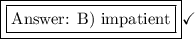 Answer: B) impatient ✓